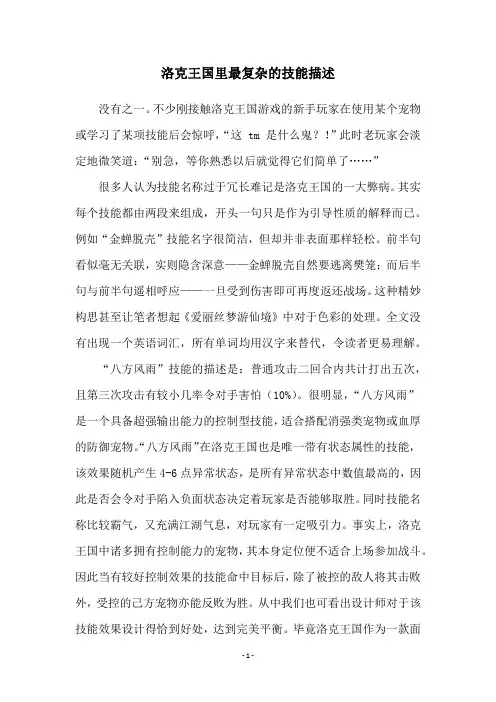 洛克王国里最复杂的技能描述

没有之一。不少刚接触洛克王国游戏的新手玩家在使用某个宠物或学习了某项技能后会惊呼，“这 tm 是什么鬼？！”此时老玩家会淡定地微笑道：“别急，等你熟悉以后就觉得它们简单了……”

很多人认为技能名称过于冗长难记是洛克王国的一大弊病。其实每个技能都由两段来组成，开头一句只是作为引导性质的解释而已。例如“金蝉脱壳”技能名字很简洁，但却并非表面那样轻松。前半句看似毫无关联，实则隐含深意——金蝉脱壳自然要逃离樊笼；而后半句与前半句遥相呼应——一旦受到伤害即可再度返还战场。这种精妙构思甚至让笔者想起《爱丽丝梦游仙境》中对于色彩的处理。全文没有出现一个英语词汇，所有单词均用汉字来替代，令读者更易理解。

“八方风雨”技能的描述是：普通攻击二回合内共计打出五次，且第三次攻击有较小几率令对手害怕（10%）。很明显，“八方风雨”是一个具备超强输出能力的控制型技能，适合搭配消强类宠物或血厚的防御宠物。“八方风雨”在洛克王国也是唯一带有状态属性的技能，该效果随机产生 4-6 点异常状态，是所有异常状态中数值最高的，因此是否会令对手陷入负面状态决定着玩家是否能够取胜。同时技能名称比较霸气，又充满江湖气息，对玩家有一定吸引力。事实上，洛克王国中诸多拥有控制能力的宠物，其本身定位便不适合上场参加战斗。因此当有较好控制效果的技能命中目标后，除了被控的敌人将其击败外，受控的己方宠物亦能反败为胜。从中我们也可看出设计师对于该技能效果设计得恰到好处，达到完美平衡。毕竟洛克王国作为一款面

- 1 -